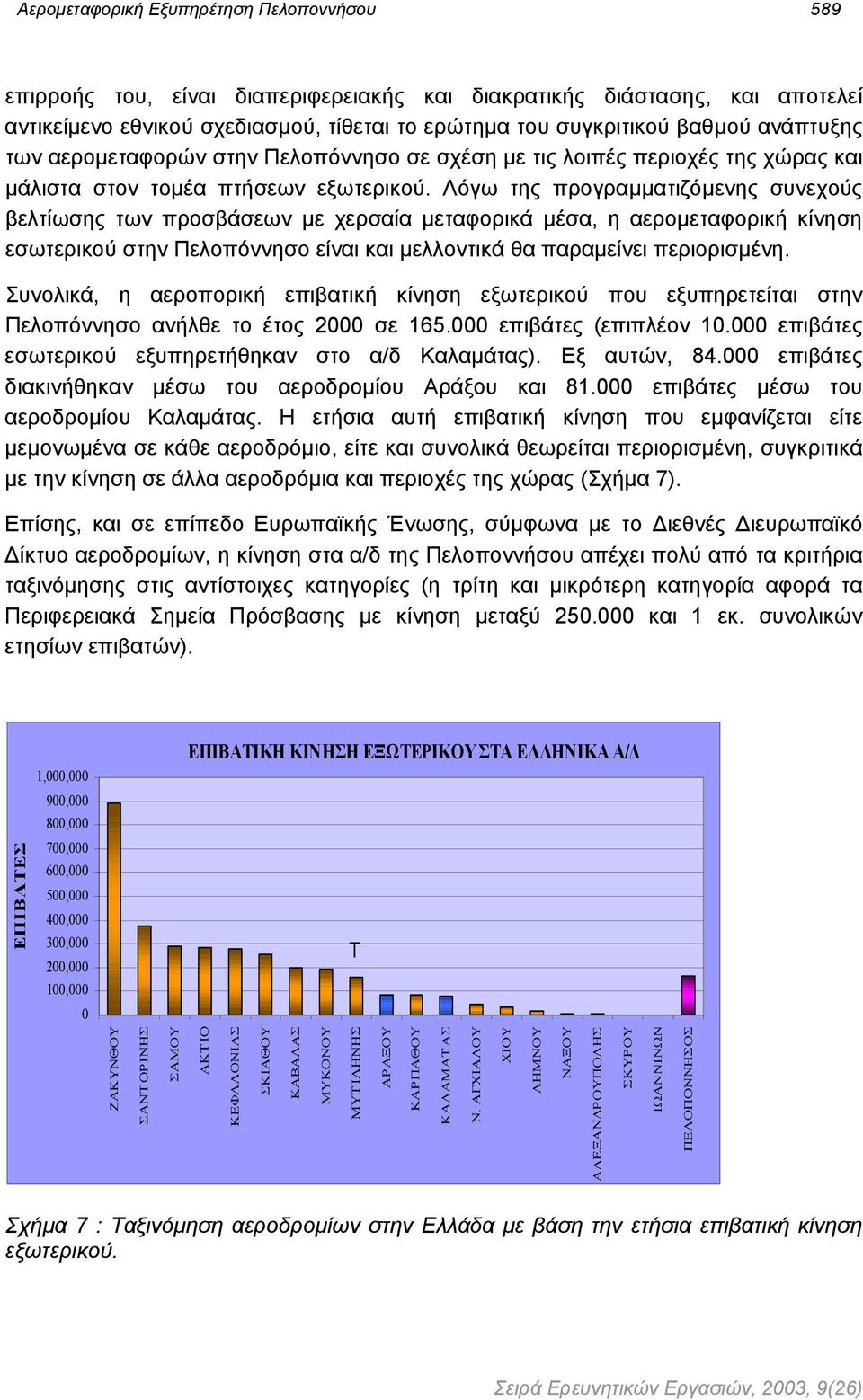 Αερομεταφορική Εξυπηρέτηση Πελοποννήσου 589

επιρροής του, είναι διαπεριφερειακής και διακρατικής διάστασης, και αποτελεί αντικείμενο εθνικού σχεδιασμού, τίθεται το ερώτημα του συγκριτικού βαθμού ανάπτυξης των αερομεταφορών στην Πελοπόννησο σε σχέση με τις λοιπές περιοχές της χώρας και μάλιστα στον τομέα πτήσεων εξωτερικού. Λόγω της προγραμματιζόμενης συνεχούς βελτίωσης των προσβάσεων με χερσαία μεταφορικά μέσα, η αερομεταφορική κίνηση εσωτερικού στην Πελοπόννησο είναι και μελλοντικά θα παραμείνει περιορισμένη.

Συνολικά, η αεροπορική επιβατική κίνηση εξωτερικού που εξυπηρετείται στην Πελοπόννησο ανήλθε το έτος 2000 σε 165.000 επιβάτες (επιπλέον 10.000 επιβάτες εσωτερικού εξυπηρετήθηκαν στο α/δ Καλαμάτας). Εξ αυτών, 84.000 επιβάτες διακινήθηκαν μέσω του αεροδρομίου Αράξου και 81.000 επιβάτες μέσω του αεροδρομίου Καλαμάτας. Η ετήσια αυτή επιβατική κίνηση που εμφανίζεται είτε μεμονωμένα σε κάθε αεροδρόμιο, είτε και συνολικά θεωρείται περιορισμένη, συγκριτικά με την κίνηση σε άλλα αεροδρόμια και περιοχές της χώρας (Σχήμα 7).

Επίσης, και σε επίπεδο Ευρωπαϊκής Ένωσης, σύμφωνα με το Διεθνές Διευρωπαϊκό Δίκτυο αεροδρομίων, η κίνηση στα α/δ της Πελοποννήσου απέχει πολύ από τα κριτήρια ταξινόμησης στις αντίστοιχες κατηγορίες (η τρίτη και μικρότερη κατηγορία αφορά τα Περιφερειακά Σημεία Πρόσβασης με κίνηση μεταξύ 250.000 και 1 εκ. συνολικών ετησίων επιβατών).

ΕΠΙΒΑΤΙΚΗ ΚΙΝΗΣΗ ΕΞΩΤΕΡΙΚΟΥ ΣΤΑ ΕΛΛΗΝΙΚΑ Α/Δ

ΕΠΙΒΑΤΕΣ

1,000,000
900,000
800,000
700,000
600,000
500,000
400,000
300,000
200,000
100,000
0

ΖΑΚΥΝΘΟΥ
ΣΑΝΤΟΡΙΝΗΣ
ΣΑΜΟΥ
ΑΚΤΙΟ
ΚΕΦΑΛΟΝΙΑΣ
ΣΚΙΑΘΟΥ
ΚΑΒΑΛΑΣ
ΜΥΚΟΝΟΥ
ΜΥΤΙΛΗΝΗΣ
ΑΡΑΞΟΥ
ΚΑΡΠΑΘΟΥ
ΚΑΛΑΜΑΤΑΣ
Ν. ΑΓΧΙΑΛΟΥ
ΧΙΟΥ
ΛΗΜΝΟΥ
ΝΑΞΟΥ
ΑΛΕΞΑΝΔΡΟΥΠΟΛΗΣ
ΣΚΥΡΟΥ
ΙΩΑΝΝΙΝΩΝ
ΠΕΛΟΠΟΝΝΗΣΟΣ

Σχήμα 7 : Ταξινόμηση αεροδρομίων στην Ελλάδα με βάση την ετήσια επιβατική κίνηση εξωτερικού.

Σειρά Ερευνητικών Εργασιών, 2003, 9(26)